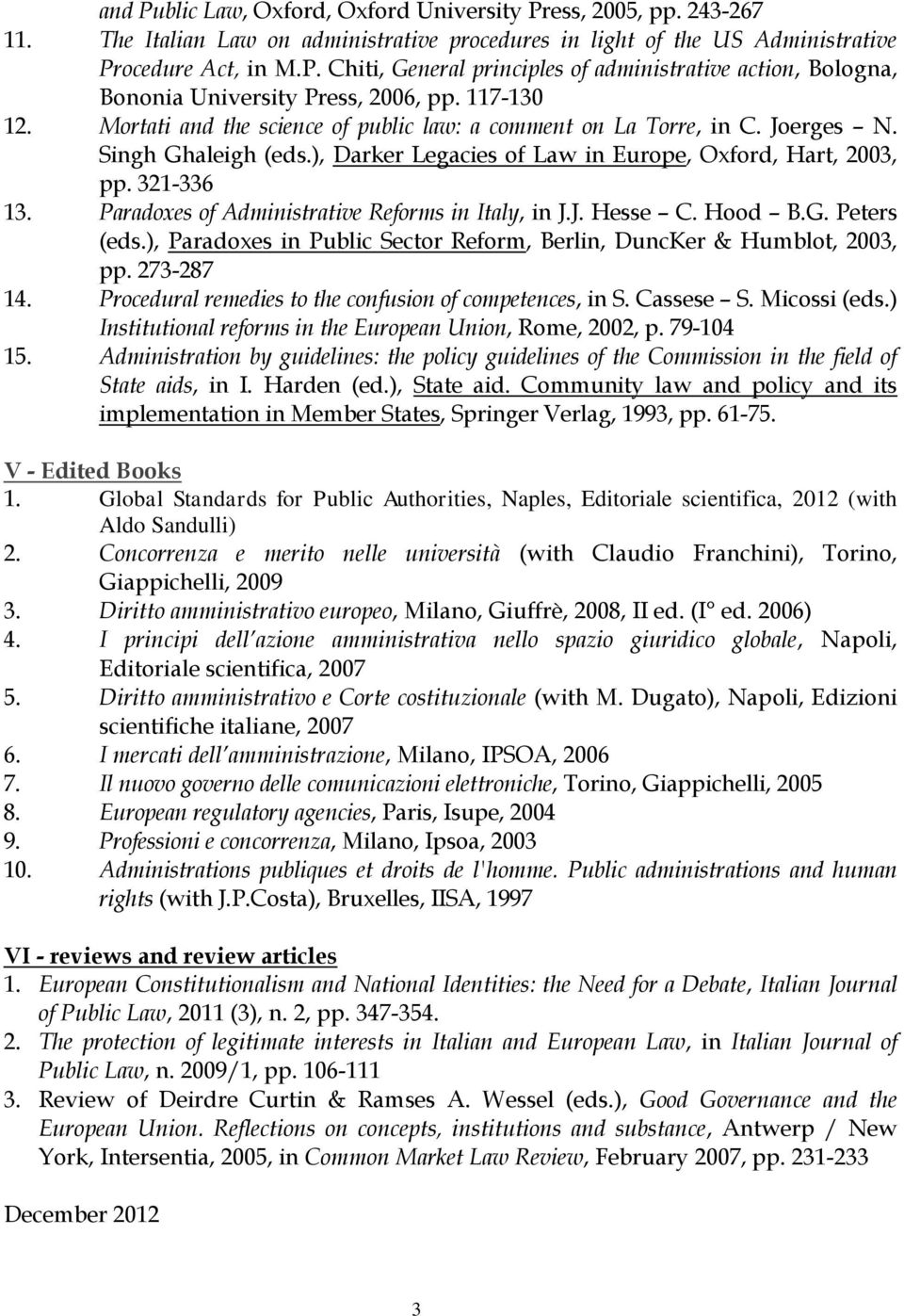 and Public Law, Oxford, Oxford University Press, 2005, pp. 243-267

11. The Italian Law on administrative procedures in light of the US Administrative Procedure Act, in M.P. Chiti, General principles of administrative action, Bologna, Bononia University Press, 2006, pp. 117-130

12. Mortati and the science of public law: a comment on La Torre, in C. Joerges – N. Singh Ghaleigh (eds.), Darker Legacies of Law in Europe, Oxford, Hart, 2003, pp. 321-336

13. Paradoxes of Administrative Reforms in Italy, in J.J. Hesse – C. Hood – B.G. Peters (eds.), Paradoxes in Public Sector Reform, Berlin, DuncKer & Humblot, 2003, pp. 273-287

14. Procedural remedies to the confusion of competences, in S. Cassese – S. Micossi (eds.) Institutional reforms in the European Union, Rome, 2002, p. 79-104

15. Administration by guidelines: the policy guidelines of the Commission in the field of State aids, in I. Harden (ed.), State aid. Community law and policy and its implementation in Member States, Springer Verlag, 1993, pp. 61-75.

V - Edited Books

1. Global Standards for Public Authorities, Naples, Editoriale scientifica, 2012 (with Aldo Sandulli)

2. Concorrenza e merito nelle università (with Claudio Franchini), Torino, Giappichelli, 2009

3. Diritto amministrativo europeo, Milano, Giuffrè, 2008, II ed. (I° ed. 2006)

4. I principi dell'azione amministrativa nello spazio giuridico globale, Napoli, Editoriale scientifica, 2007

5. Diritto amministrativo e Corte costituzionale (with M. Dugato), Napoli, Edizioni scientifiche italiane, 2007

6. I mercati dell'amministrazione, Milano, IPSOA, 2006

7. Il nuovo governo delle comunicazioni elettroniche, Torino, Giappichelli, 2005

8. European regulatory agencies, Paris, Isupe, 2004

9. Professioni e concorrenza, Milano, Ipsoa, 2003

10. Administrations publiques et droits de l'homme. Public administrations and human rights (with J.P.Costa), Bruxelles, IISA, 1997

VI - reviews and review articles

1. European Constitutionalism and National Identities: the Need for a Debate, Italian Journal of Public Law, 2011 (3), n. 2, pp. 347-354.

2. The protection of legitimate interests in Italian and European Law, in Italian Journal of Public Law, n. 2009/1, pp. 106-111

3. Review of Deirdre Curtin & Ramses A. Wessel (eds.), Good Governance and the European Union. Reflections on concepts, institutions and substance, Antwerp / New York, Intersentia, 2005, in Common Market Law Review, February 2007, pp. 231-233

December 2012

3